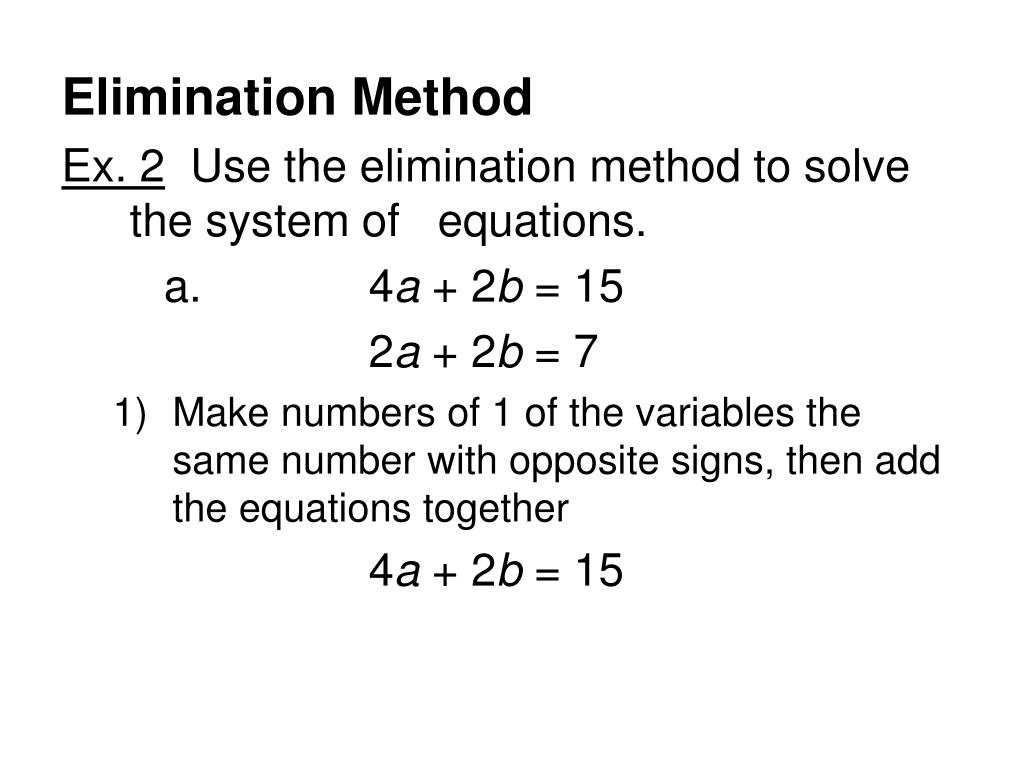 Elimination Method

Ex. 2 Use the elimination method to solve the system of equations.

a. $4a + 2b = 15$

$2a + 2b = 7$

1) Make numbers of 1 of the variables the same number with opposite signs, then add the equations together

$4a + 2b = 15$